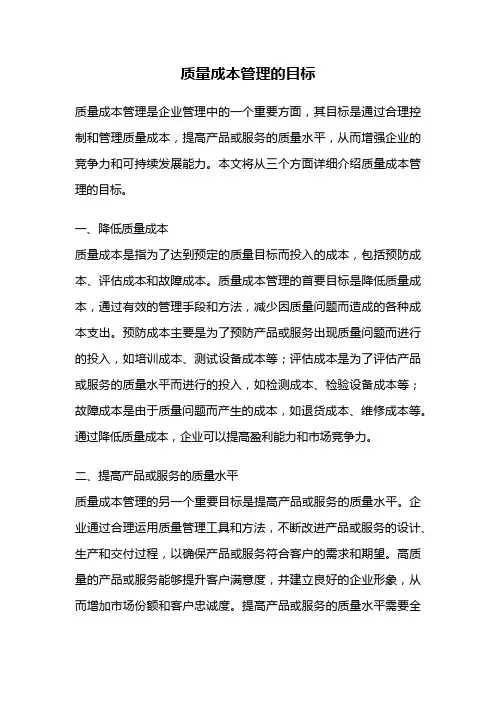 质量成本管理的目标

质量成本管理是企业管理中的一个重要方面，其目标是通过合理控制和管理质量成本，提高产品或服务的质量水平，从而增强企业的竞争力和可持续发展能力。本文将从三个方面详细介绍质量成本管理的目标。

一、降低质量成本
质量成本是指为了达到预定的质量目标而投入的成本，包括预防成本、评估成本和故障成本。质量成本管理的首要目标是降低质量成本，通过有效的管理手段和方法，减少因质量问题而造成的各种成本支出。预防成本主要是为了预防产品或服务出现质量问题而进行的投入，如培训成本、测试设备成本等；评估成本是为了评估产品或服务的质量水平而进行的投入，如检测成本、检验设备成本等；故障成本是由于质量问题而产生的成本，如退货成本、维修成本等。通过降低质量成本，企业可以提高盈利能力和市场竞争力。

二、提高产品或服务的质量水平
质量成本管理的另一个重要目标是提高产品或服务的质量水平。企业通过合理运用质量管理工具和方法，不断改进产品或服务的设计、生产和交付过程，以确保产品或服务符合客户的需求和期望。高质量的产品或服务能够提升客户满意度，并建立良好的企业形象，从而增加市场份额和客户忠诚度。提高产品或服务的质量水平需要全